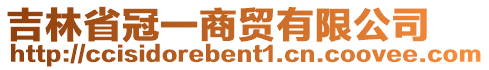 吉林省冠一商贸有限公司
http://ccisidorebent1.cn.coovee.com